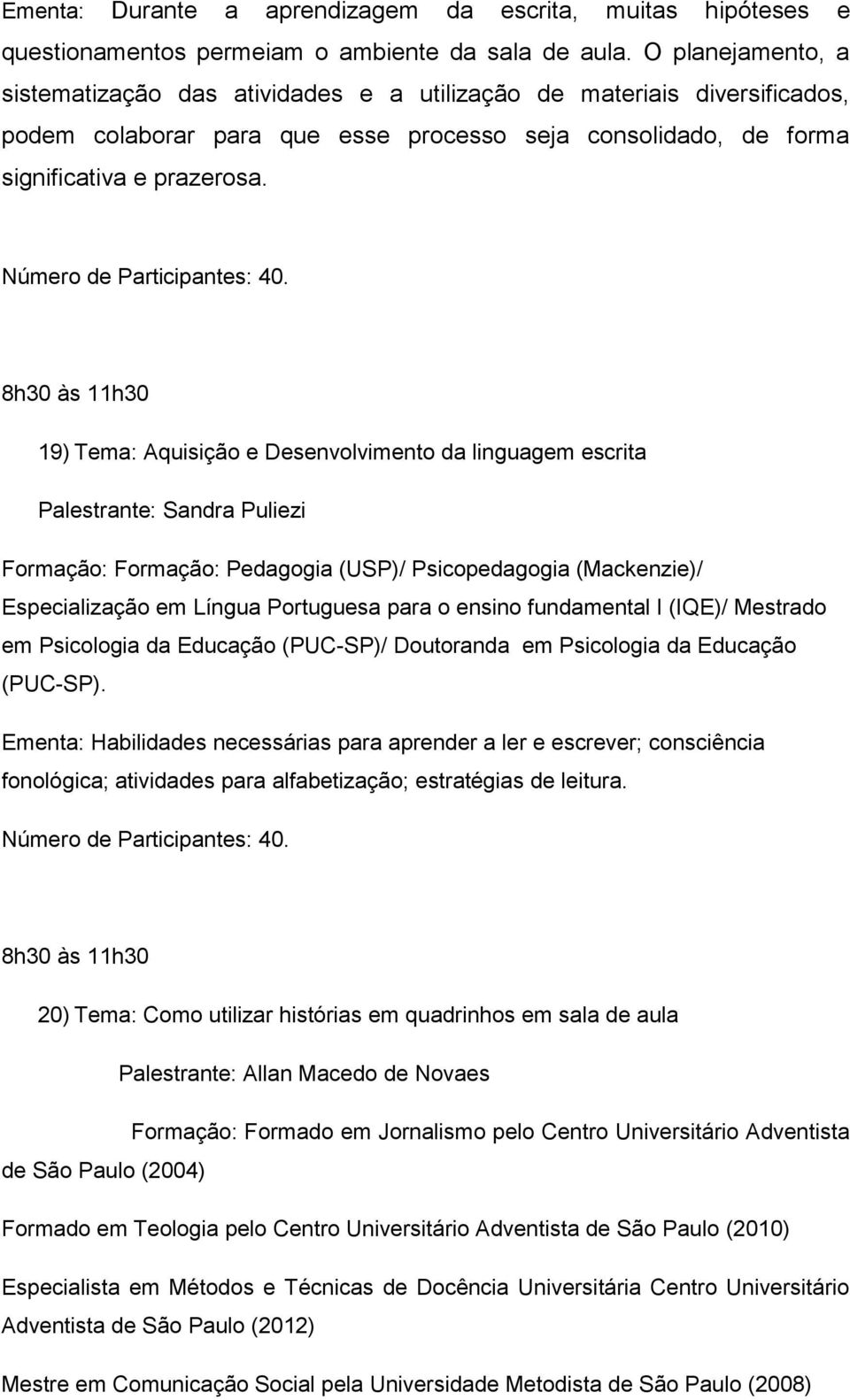 Ementa: Durante a aprendizagem da escrita, muitas hipóteses e questionamentos permeiam o ambiente da sala de aula. O planejamento, a sistematização das atividades e a utilização de materiais diversificados, podem colaborar para que esse processo seja consolidado, de forma significativa e prazerosa.

Número de Participantes: 40.

8h30 às 11h30

19) Tema: Aquisição e Desenvolvimento da linguagem escrita

Palestrante: Sandra Puliezi

Formação: Formação: Pedagogia (USP)/ Psicopedagogia (Mackenzie)/ Especialização em Língua Portuguesa para o ensino fundamental I (IQE)/ Mestrado em Psicologia da Educação (PUC-SP)/ Doutoranda em Psicologia da Educação (PUC-SP).

Ementa: Habilidades necessárias para aprender a ler e escrever; consciência fonológica; atividades para alfabetização; estratégias de leitura.

Número de Participantes: 40.

8h30 às 11h30

20) Tema: Como utilizar histórias em quadrinhos em sala de aula

Palestrante: Allan Macedo de Novaes

Formação: Formado em Jornalismo pelo Centro Universitário Adventista de São Paulo (2004)

Formado em Teologia pelo Centro Universitário Adventista de São Paulo (2010)

Especialista em Métodos e Técnicas de Docência Universitária Centro Universitário Adventista de São Paulo (2012)

Mestre em Comunicação Social pela Universidade Metodista de São Paulo (2008)